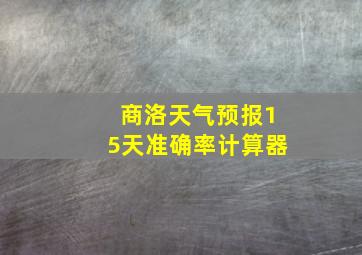 商洛天气预报15天准确率计算器